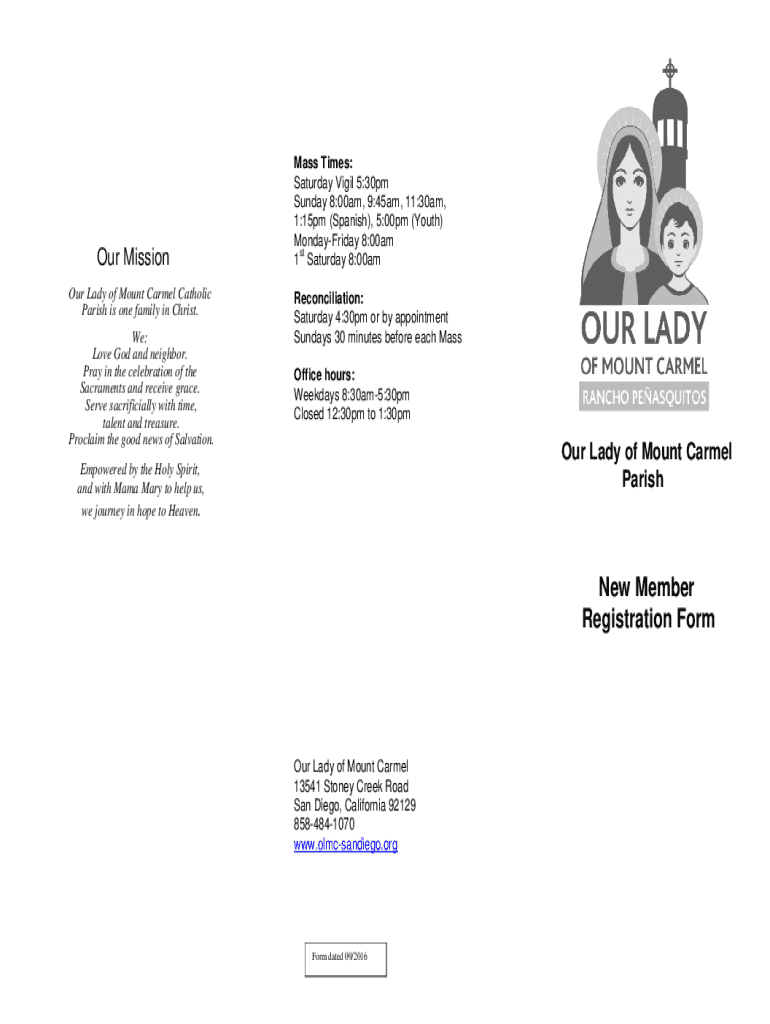 Our Mission

Our Lady of Mount Carmel Catholic Parish is one family in Christ.

We:
Love God and neighbor.
Pray in the celebration of the Sacraments and receive grace.
Serve sacrificially with time, talent and treasure.
Proclaim the good news of Salvation.

Empowered by the Holy Spirit, and with Mama Mary to help us, we journey in hope to Heaven.

Mass Times:
Saturday Vigil 5:30pm
Sunday 8:00am, 9:45am, 11:30am, 1:15pm (Spanish), 5:00pm (Youth)
Monday-Friday 8:00am
1$^{st}$ Saturday 8:00am

Reconciliation:
Saturday 4:30pm or by appointment
Sundays 30 minutes before each Mass

Office hours:
Weekdays 8:30am-5:30pm
Closed 12:30pm to 1:30pm

Our Lady of Mount Carmel
13541 Stoney Creek Road
San Diego, California 92129
858-484-1070
www.olmc-sandiego.org

Form dated 09/2016

OUR LADY
OF MOUNT CARMEL
RANCHO PEÑASQUITOS

Our Lady of Mount Carmel Parish

New Member Registration Form